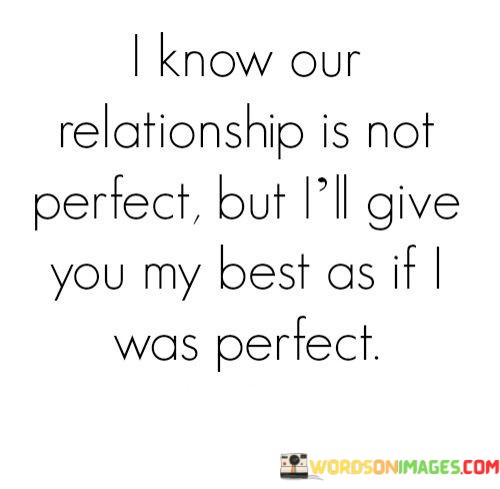 I know our relationship is not perfect, but I'll give you my best as if I was perfect.

WORDSONIMAGES.COM